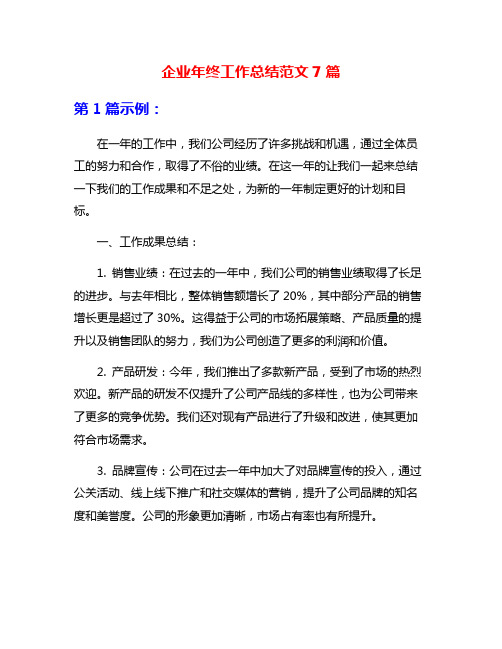 企业年终工作总结范文 7 篇

第 1 篇示例：

在一年的工作中，我们公司经历了许多挑战和机遇，通过全体员工的努力和合作，取得了不俗的业绩。在这一年的让我们一起来总结一下我们的工作成果和不足之处，为新的一年制定更好的计划和目标。

一、工作成果总结：

1. 销售业绩：在过去的一年中，我们公司的销售业绩取得了长足的进步。与去年相比，整体销售额增长了 20%，其中部分产品的销售增长更是超过了 30%。这得益于公司的市场拓展策略、产品质量的提升以及销售团队的努力，我们为公司创造了更多的利润和价值。

2. 产品研发：今年，我们推出了多款新产品，受到了市场的热烈欢迎。新产品的研发不仅提升了公司产品线的多样性，也为公司带来了更多的竞争优势。我们还对现有产品进行了升级和改进，使其更加符合市场需求。

3. 品牌宣传：公司在过去一年中加大了对品牌宣传的投入，通过公关活动、线上线下推广和社交媒体的营销，提升了公司品牌的知名度和美誉度。公司的形象更加清晰，市场占有率也有所提升。